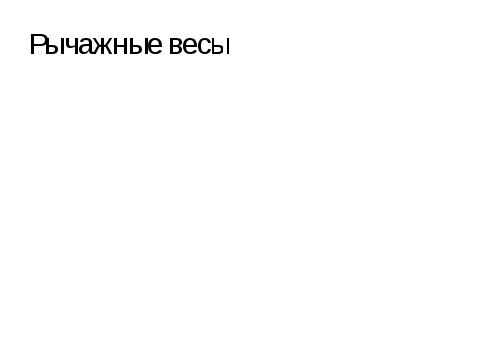 Рычажные весы